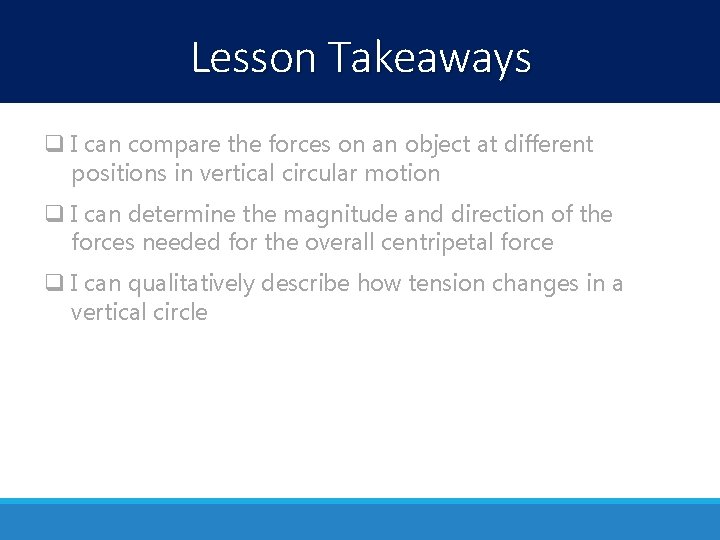 Lesson Takeaways

❑ I can compare the forces on an object at different positions in vertical circular motion

❑ I can determine the magnitude and direction of the forces needed for the overall centripetal force

❑ I can qualitatively describe how tension changes in a vertical circle